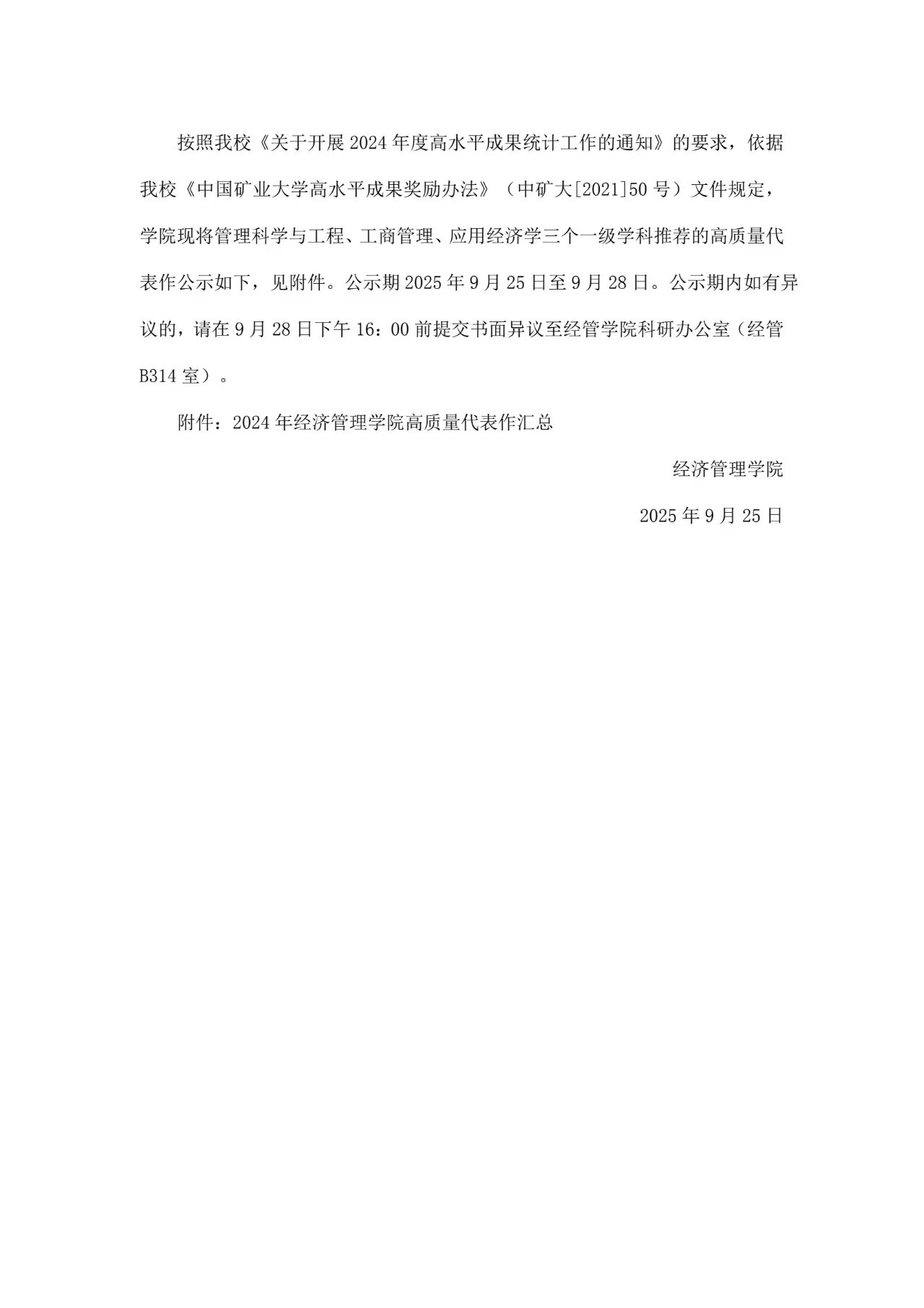 按照我校《关于开展 2024 年度高水平成果统计工作的通知》的要求，依据我校《中国矿业大学高水平成果奖励办法》（中矿大[2021]50 号）文件规定，学院现将管理科学与工程、工商管理、应用经济学三个一级学科推荐的高质量代表作公示如下，见附件。公示期 2025 年 9 月 25 日至 9 月 28 日。公示期内如有异议的，请在 9 月 28 日下午 16：00 前提交书面异议至经管学院科研办公室（经管 B314 室）。

附件：2024 年经济管理学院高质量代表作汇总

经济管理学院

2025 年 9 月 25 日